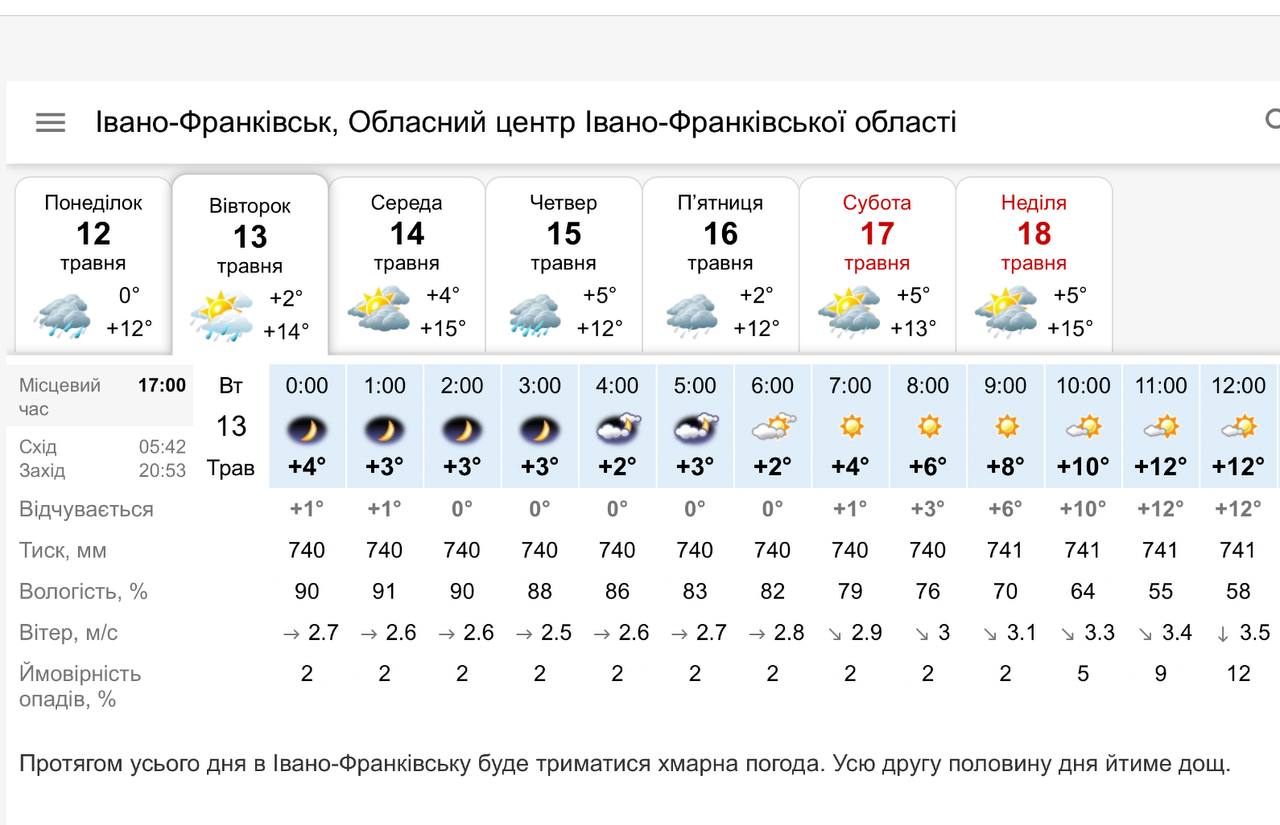 Івано-Франківськ, Обласний центр Івано-Франківської області

Понеділок
12
травня
0°
+12°

Вівторок
13
травня
+2°
+14°

Середа
14
травня
+4°
+15°

Четвер
15
травня
+5°
+12°

П'ятниця
16
травня
+2°
+12°

Субота
17
травня
+5°
+13°

Неділя
18
травня
+5°
+15°

Місцевий час 17:00
Схід 05:42
Захід 20:53

| Вт 13 Трав | 0:00 | 1:00 | 2:00 | 3:00 | 4:00 | 5:00 | 6:00 | 7:00 | 8:00 | 9:00 | 10:00 | 11:00 | 12:00 |
|---|---|---|---|---|---|---|---|---|---|---|---|---|---|
| | +4° | +3° | +3° | +3° | +2° | +3° | +2° | +4° | +6° | +8° | +10° | +12° | +12° |
| Відчувається | +1° | +1° | 0° | 0° | 0° | 0° | 0° | +1° | +3° | +6° | +10° | +12° | +12° |
| Тиск, мм | 740 | 740 | 740 | 740 | 740 | 740 | 740 | 740 | 740 | 741 | 741 | 741 | 741 |
| Вологість, % | 90 | 91 | 90 | 88 | 86 | 83 | 82 | 79 | 76 | 70 | 64 | 55 | 58 |
| Вітер, м/с | → 2.7 | → 2.6 | → 2.6 | → 2.5 | → 2.6 | → 2.7 | → 2.8 | ↘ 2.9 | ↘ 3 | ↘ 3.1 | ↘ 3.3 | ↘ 3.4 | ↓ 3.5 |
| Ймовірність опадів, % | 2 | 2 | 2 | 2 | 2 | 2 | 2 | 2 | 2 | 2 | 5 | 9 | 12 |

Протягом усього дня в Івано-Франківську буде триматися хмарна погода. Усю другу половину дня йтиме дощ.